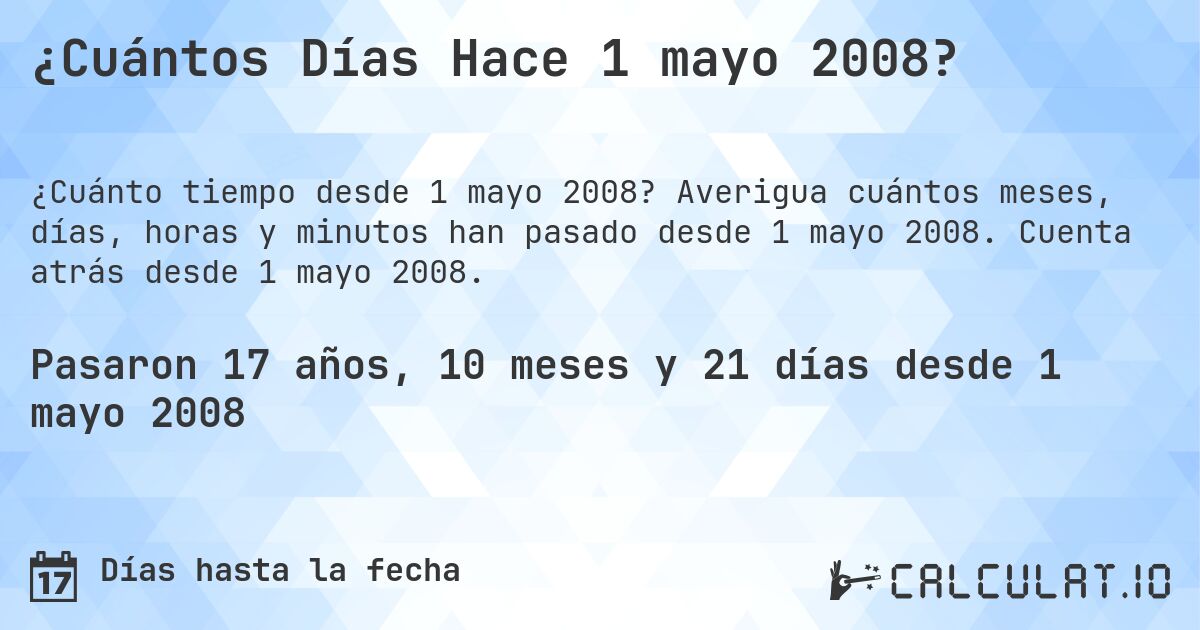 ¿Cuántos Días Hace 1 mayo 2008?

¿Cuánto tiempo desde 1 mayo 2008? Averigua cuántos meses, días, horas y minutos han pasado desde 1 mayo 2008. Cuenta atrás desde 1 mayo 2008.

Pasaron 17 años, 10 meses y 21 días desde 1 mayo 2008

17

Días hasta la fecha

CALCULAT.IO